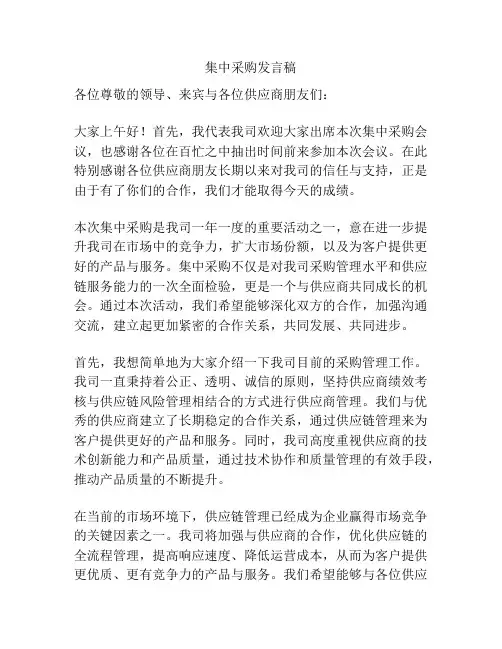 集中采购发言稿

各位尊敬的领导、来宾与各位供应商朋友们：

大家上午好！首先，我代表我司欢迎大家出席本次集中采购会议，也感谢各位在百忙之中抽出时间前来参加本次会议。在此特别感谢各位供应商朋友长期以来对我司的信任与支持，正是由于有了你们的合作，我们才能取得今天的成绩。

本次集中采购是我司一年一度的重要活动之一，意在进一步提升我司在市场中的竞争力，扩大市场份额，以及为客户提供更好的产品与服务。集中采购不仅是对我司采购管理水平和供应链服务能力的一次全面检验，更是一个与供应商共同成长的机会。通过本次活动，我们希望能够深化双方的合作，加强沟通交流，建立起更加紧密的合作关系，共同发展、共同进步。

首先，我想简单地为大家介绍一下我司目前的采购管理工作。我司一直秉持着公正、透明、诚信的原则，坚持供应商绩效考核与供应链风险管理相结合的方式进行供应商管理。我们与优秀的供应商建立了长期稳定的合作关系，通过供应链管理来为客户提供更好的产品和服务。同时，我司高度重视供应商的技术创新能力和产品质量，通过技术协作和质量管理的有效手段，推动产品质量的不断提升。

在当前的市场环境下，供应链管理已经成为企业赢得市场竞争的关键因素之一。我司将加强与供应商的合作，优化供应链的全流程管理，提高响应速度、降低运营成本，从而为客户提供更优质、更有竞争力的产品与服务。我们希望能够与各位供应